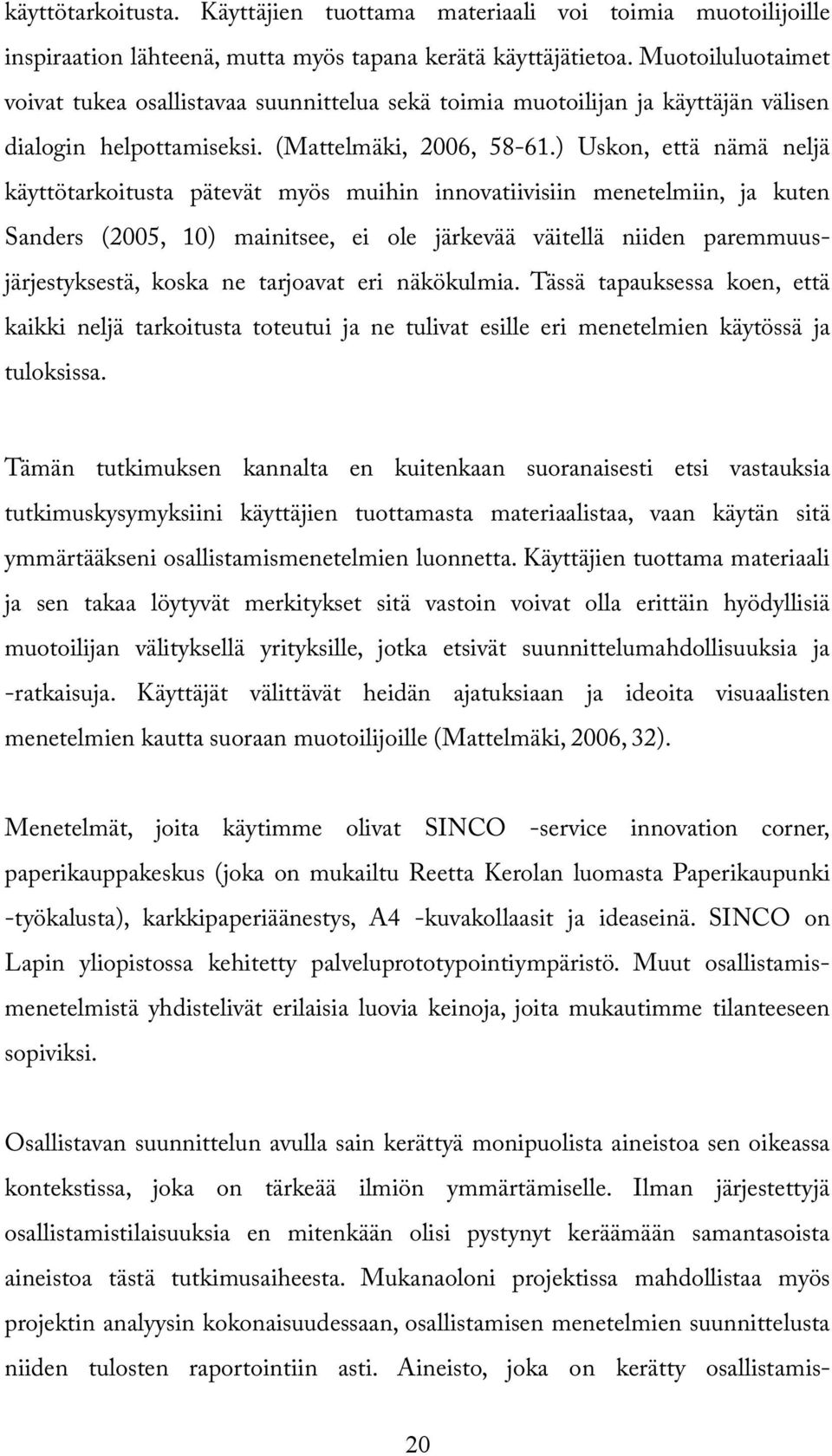 käyttötarkoitusta. Käyttäjien tuottama materiaali voi toimia muotoilijoille inspiraation lähteenä, mutta myös tapana kerätä käyttäjätietoa. Muotoiluluotaimet voivat tukea osallistavaa suunnittelua sekä toimia muotoilijan ja käyttäjän välisen dialogin helpottamiseksi. (Mattelmäki, 2006, 58-61.) Uskon, että nämä neljä käyttötarkoitusta pätevät myös muihin innovatiivisiin menetelmiin, ja kuten Sanders (2005, 10) mainitsee, ei ole järkevää väitellä niiden paremmuusjärjestyksestä, koska ne tarjoavat eri näkökulmia. Tässä tapauksessa koen, että kaikki neljä tarkoitusta toteutui ja ne tulivat esille eri menetelmien käytössä ja tuloksissa.

Tämän tutkimuksen kannalta en kuitenkaan suoranaisesti etsi vastauksia tutkimuskysymyksiini käyttäjien tuottamasta materiaalistaa, vaan käytän sitä ymmärtääkseni osallistamismenetelmien luonnetta. Käyttäjien tuottama materiaali ja sen takaa löytyvät merkitykset sitä vastoin voivat olla erittäin hyödyllisiä muotoilijan välityksellä yrityksille, jotka etsivät suunnittelumahdollisuuksia ja -ratkaisuja. Käyttäjät välittävät heidän ajatuksiaan ja ideoita visuaalisten menetelmien kautta suoraan muotoilijoille (Mattelmäki, 2006, 32).

Menetelmät, joita käytimme olivat SINCO -service innovation corner, paperikauppakeskus (joka on mukailtu Reetta Kerolan luomasta Paperikaupunki -työkalusta), karkkipaperiäänestys, A4 -kuvakollaasit ja ideaseinä. SINCO on Lapin yliopistossa kehitetty palveluprototypointiympäristö. Muut osallistamismenetelmistä yhdistelivät erilaisia luovia keinoja, joita mukautimme tilanteeseen sopiviksi.

Osallistavan suunnittelun avulla sain kerättyä monipuolista aineistoa sen oikeassa kontekstissa, joka on tärkeää ilmiön ymmärtämiselle. Ilman järjestettyjä osallistamistilaisuuksia en mitenkään olisi pystynyt keräämään samantasoista aineistoa tästä tutkimusaiheesta. Mukanaoloni projektissa mahdollistaa myös projektin analyysin kokonaisuudessaan, osallistamisen menetelmien suunnittelusta niiden tulosten raportointiin asti. Aineisto, joka on kerätty osallistamis-

20